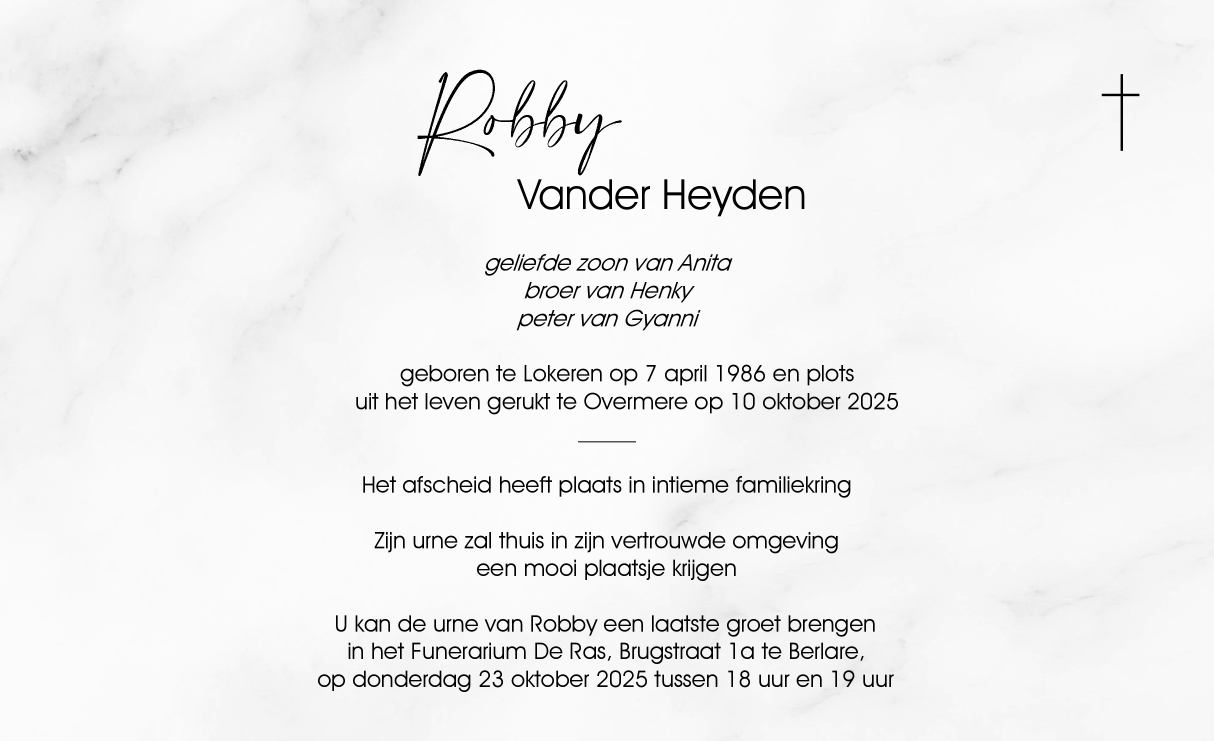 Robby
Vander Heyden

geliefde zoon van Anita
broer van Henky
peter van Gyanni

geboren te Lokeren op 7 april 1986 en plots
uit het leven gerukt te Overmere op 10 oktober 2025

Het afscheid heeft plaats in intieme familiekring

Zijn urne zal thuis in zijn vertrouwde omgeving
een mooi plaatsje krijgen

U kan de urne van Robby een laatste groet brengen
in het Funerarium De Ras, Brugstraat 1a te Berlare,
op donderdag 23 oktober 2025 tussen 18 uur en 19 uur